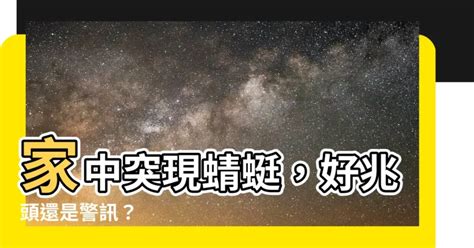 家中突現蜻蜓，好兆頭還是警訊？